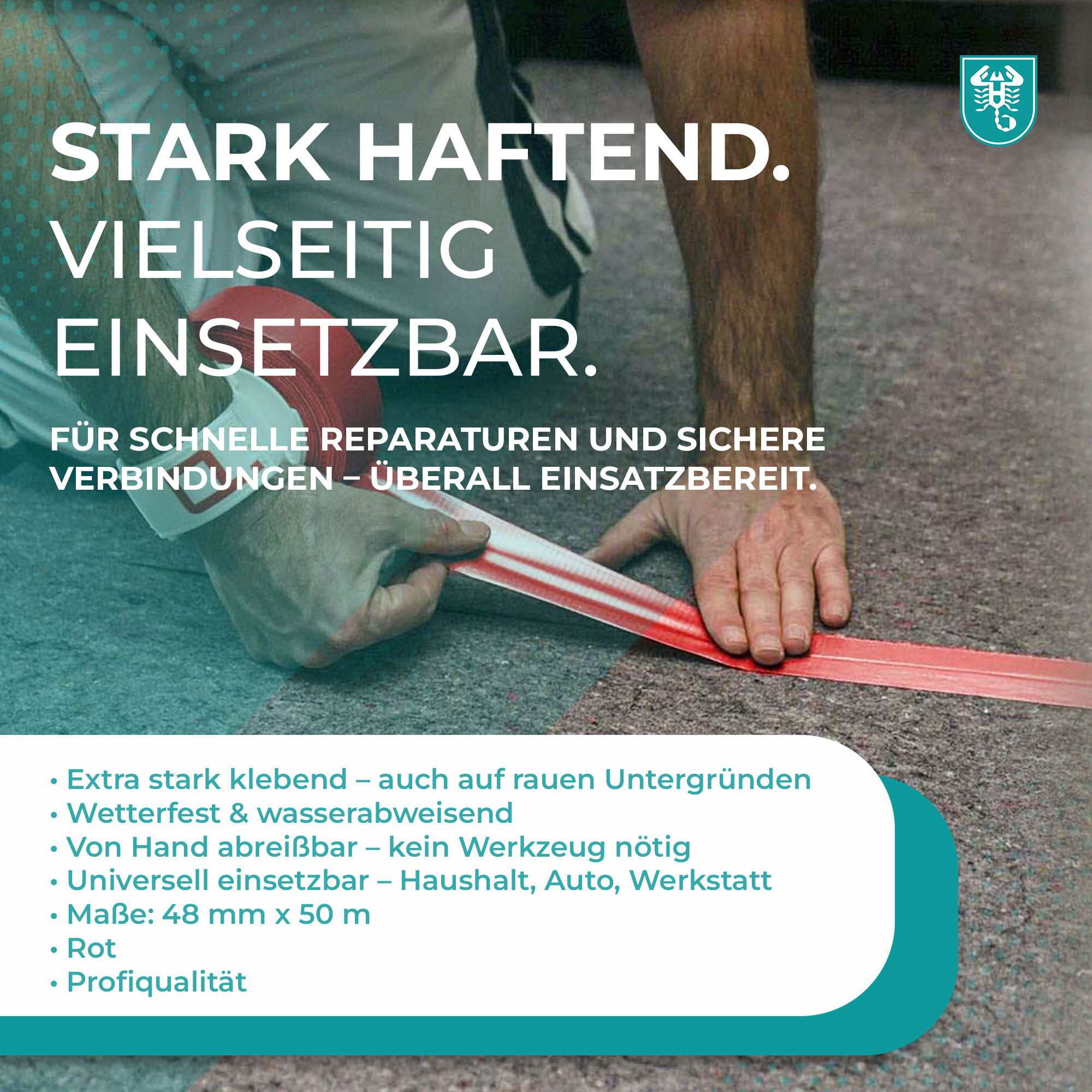 STARK HAFTEND.
VIELSEITIG
EINSETZBAR.

FÜR SCHNELLE REPARATUREN UND SICHERE VERBINDUNGEN – ÜBERALL EINSATZBEREIT.

• Extra stark klebend – auch auf rauen Untergründen
• Wetterfest & wasserabweisend
• Von Hand abreißbar – kein Werkzeug nötig
• Universell einsetzbar – Haushalt, Auto, Werkstatt
• Maße: 48 mm x 50 m
• Rot
• Profiqualität